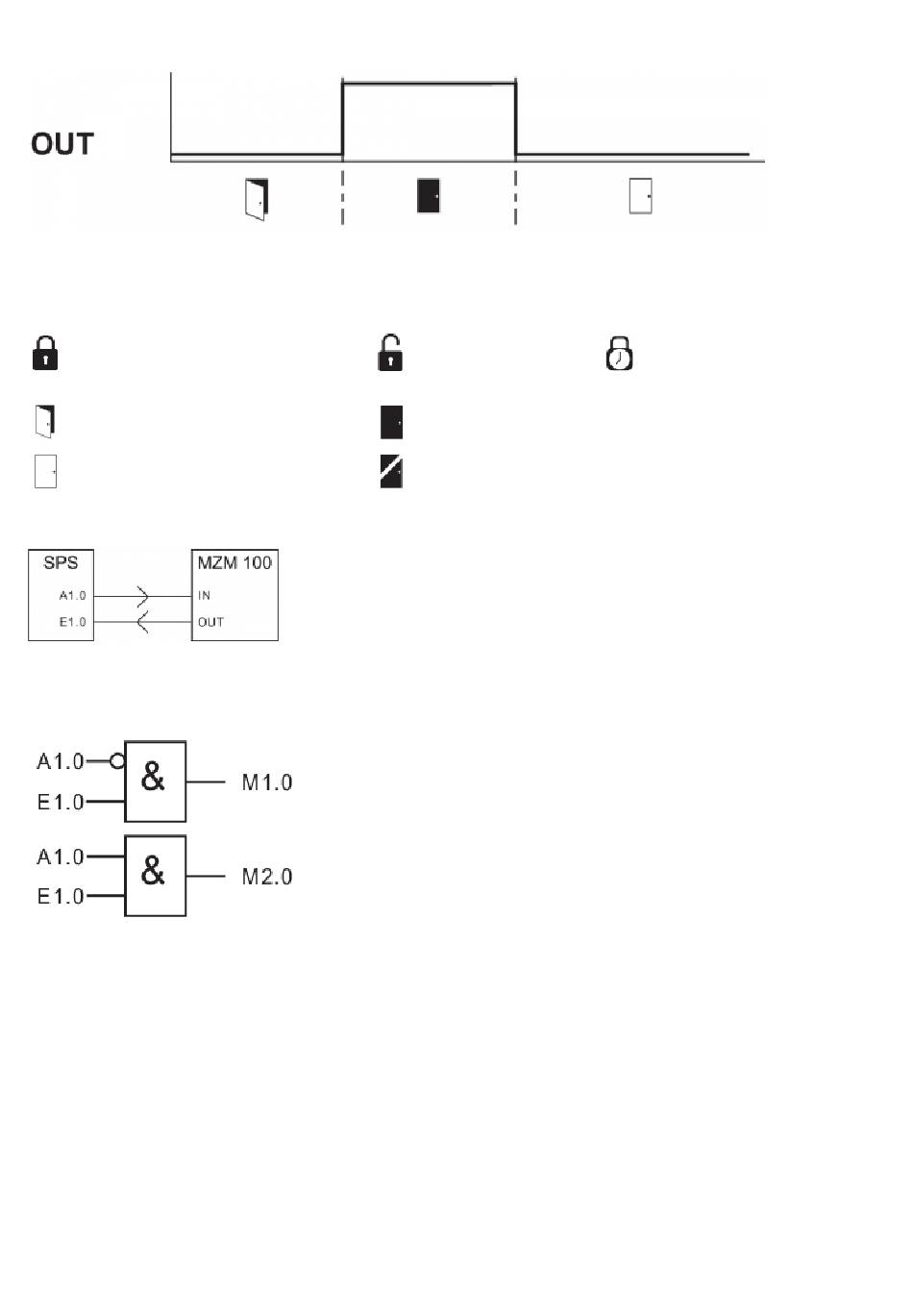 OUT

SPS
A1.0
E1.0

MZM 100
IN
OUT

A1.0
E1.0
&
M1.0

A1.0
E1.0
&
M2.0